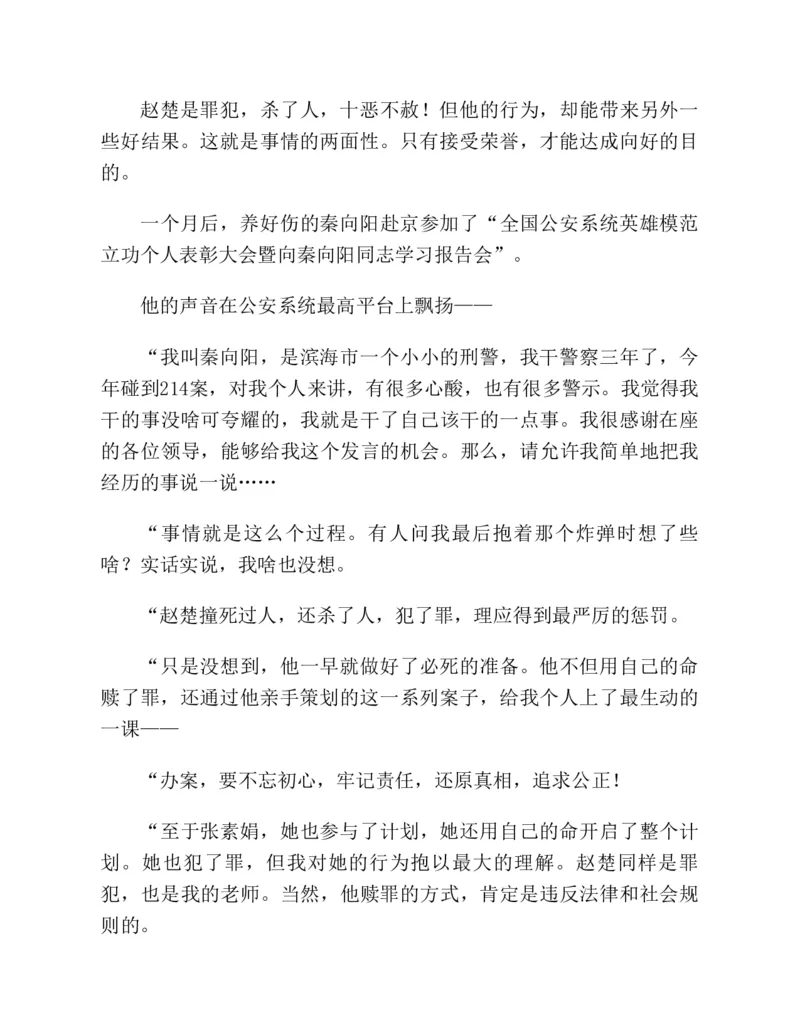 赵楚是罪犯，杀了人，十恶不赦！但他的行为，却能带来另外一些好结果。这就是事情的两面性。只有接受荣誉，才能达成向好的目的。

一个月后，养好伤的秦向阳赴京参加了“全国公安系统英雄模范立功个人表彰大会暨向秦向阳同志学习报告会”。

他的声音在公安系统最高平台上飘扬——

“我叫秦向阳，是滨海市一个小小的刑警，我干警察三年了，今年碰到214案，对我个人来讲，有很多心酸，也有很多警示。我觉得我干的事没啥可夸耀的，我就是干了自己该干的一点事。我很感谢在座的各位领导，能够给我这个发言的机会。那么，请允许我简单地把我经历的事说一说……

“事情就是这么个过程。有人问我最后抱着那个炸弹时想了些啥？实话实说，我啥也没想。

“赵楚撞死过人，还杀了人，犯了罪，理应得到最严厉的惩罚。

“只是没想到，他一早就做好了必死的准备。他不但用自己的命赎了罪，还通过他亲手策划的这一系列案子，给我个人上了最生动的一课——

“办案，要不忘初心，牢记责任，还原真相，追求公正！

“至于张素娟，她也参与了计划，她还用自己的命开启了整个计划。她也犯了罪，但我对她的行为抱以最大的理解。赵楚同样是罪犯，也是我的老师。当然，他赎罪的方式，肯定是违反法律和社会规则的。